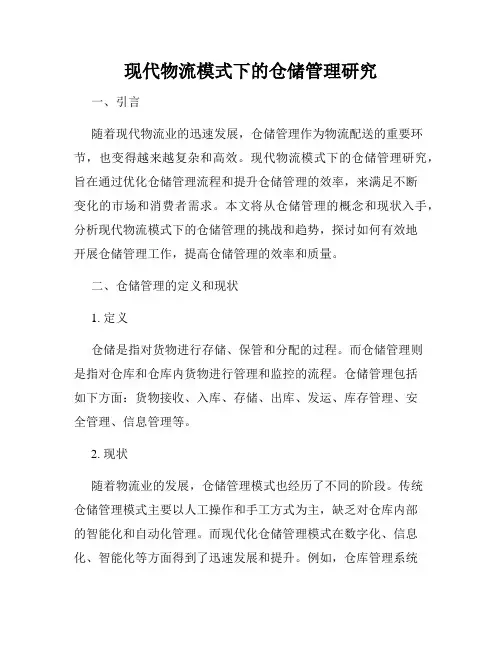 现代物流模式下的仓储管理研究

一、引言

随着现代物流业的迅速发展，仓储管理作为物流配送的重要环节，也变得越来越复杂和高效。现代物流模式下的仓储管理研究，旨在通过优化仓储管理流程和提升仓储管理的效率，来满足不断变化的市场和消费者需求。本文将从仓储管理的概念和现状入手，分析现代物流模式下的仓储管理的挑战和趋势，探讨如何有效地开展仓储管理工作，提高仓储管理的效率和质量。

二、仓储管理的定义和现状

1. 定义

仓储是指对货物进行存储、保管和分配的过程。而仓储管理则是指对仓库和仓库内货物进行管理和监控的流程。仓储管理包括如下方面：货物接收、入库、存储、出库、发运、库存管理、安全管理、信息管理等。

2. 现状

随着物流业的发展，仓储管理模式也经历了不同的阶段。传统仓储管理模式主要以人工操作和手工方式为主，缺乏对仓库内部的智能化和自动化管理。而现代化仓储管理模式在数字化、信息化、智能化等方面得到了迅速发展和提升。例如，仓库管理系统